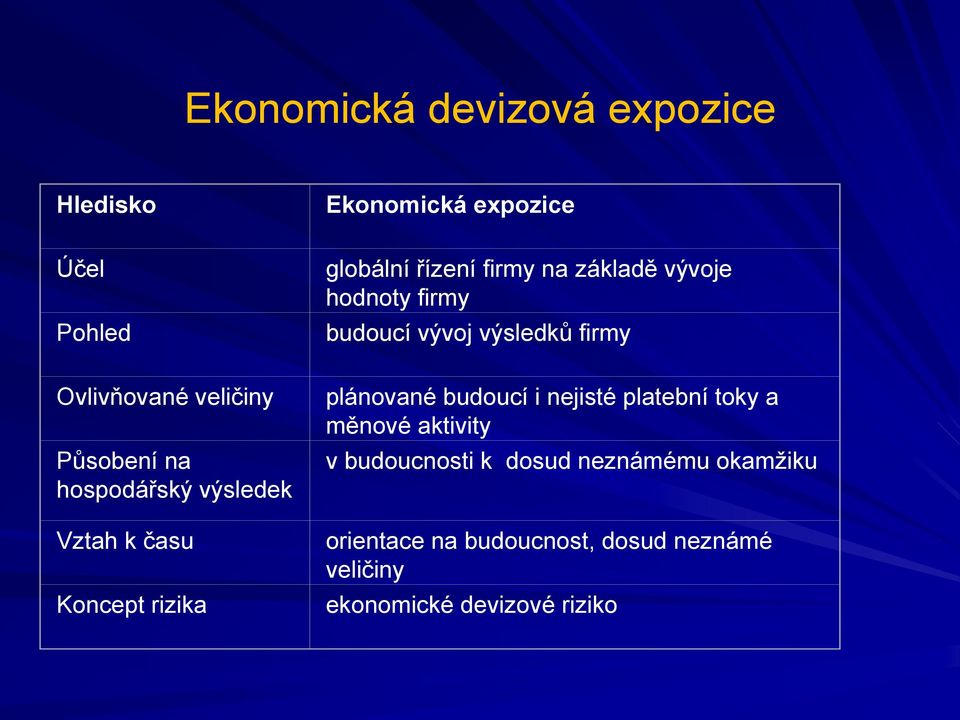 Ekonomická devizová expozice

| Hledisko | Ekonomická expozice |
|---|---|
| Účel | globální řízení firmy na základě vývoje hodnoty firmy |
| Pohled | budoucí vývoj výsledků firmy |
| Ovlivňované veličiny | plánované budoucí i nejisté platební toky a měnové aktivity |
| Působení na hospodářský výsledek | v budoucnosti k  dosud neznámému okamžiku |
| Vztah k času | orientace na budoucnost, dosud neznámé veličiny |
| Koncept rizika | ekonomické devizové riziko |